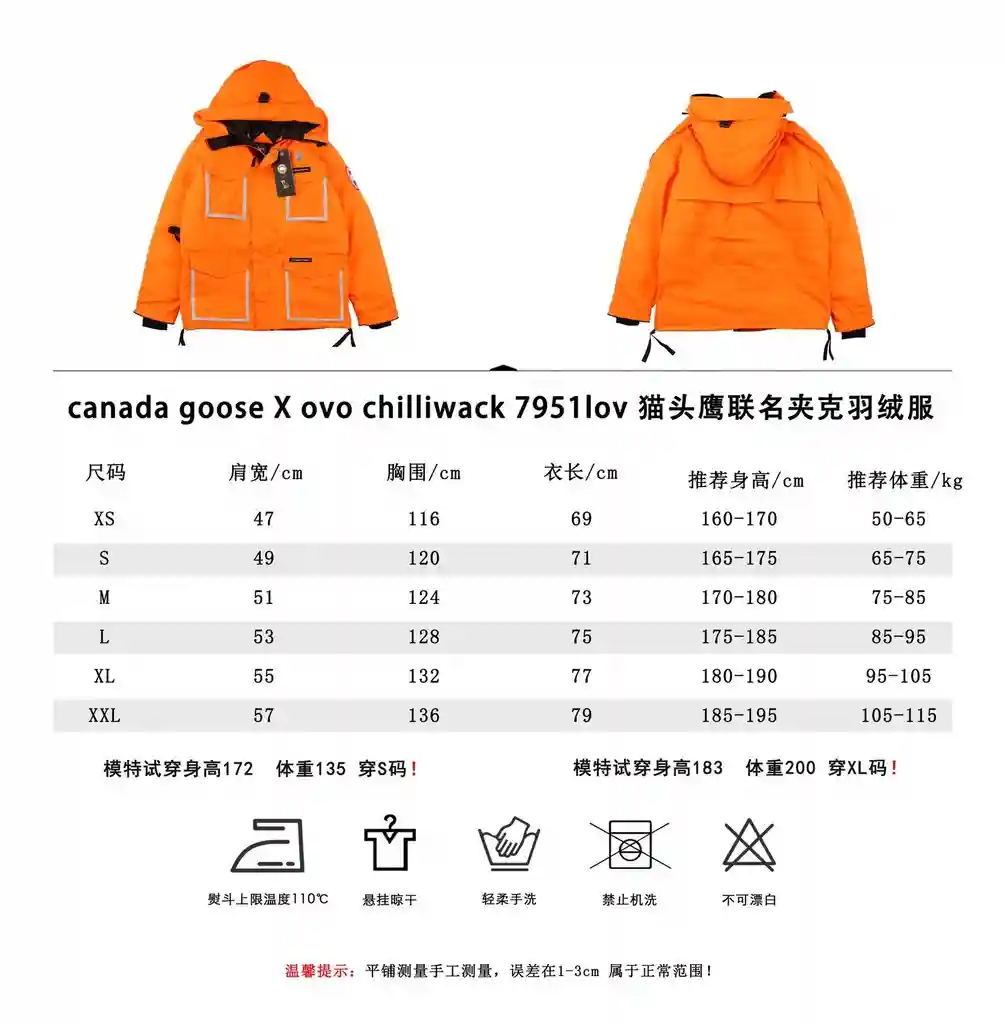 canada goose X ovo chilliwack 7951lov 猫头鹰联名夹克羽绒服

| 尺码 | 肩宽/cm | 胸围/cm | 衣长/cm | 推荐身高/cm | 推荐体重/kg |
|---|---|---|---|---|---|
| XS | 47 | 116 | 69 | 160-170 | 50-65 |
| S | 49 | 120 | 71 | 165-175 | 65-75 |
| M | 51 | 124 | 73 | 170-180 | 75-85 |
| L | 53 | 128 | 75 | 175-185 | 85-95 |
| XL | 55 | 132 | 77 | 180-190 | 95-105 |
| XXL | 57 | 136 | 79 | 185-195 | 105-115 |

模特试穿身高172 体重135 穿S码！

模特试穿身高183 体重200 穿XL码！

熨斗上限温度110℃

悬挂晾干

轻柔手洗

禁止机洗

不可漂白

温馨提示：平铺测量手工测量，误差在1-3cm 属于正常范围！